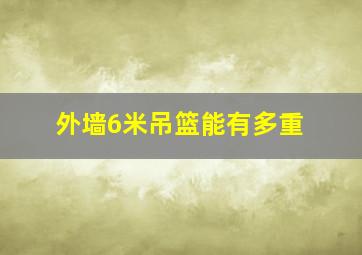 外墙6米吊篮能有多重